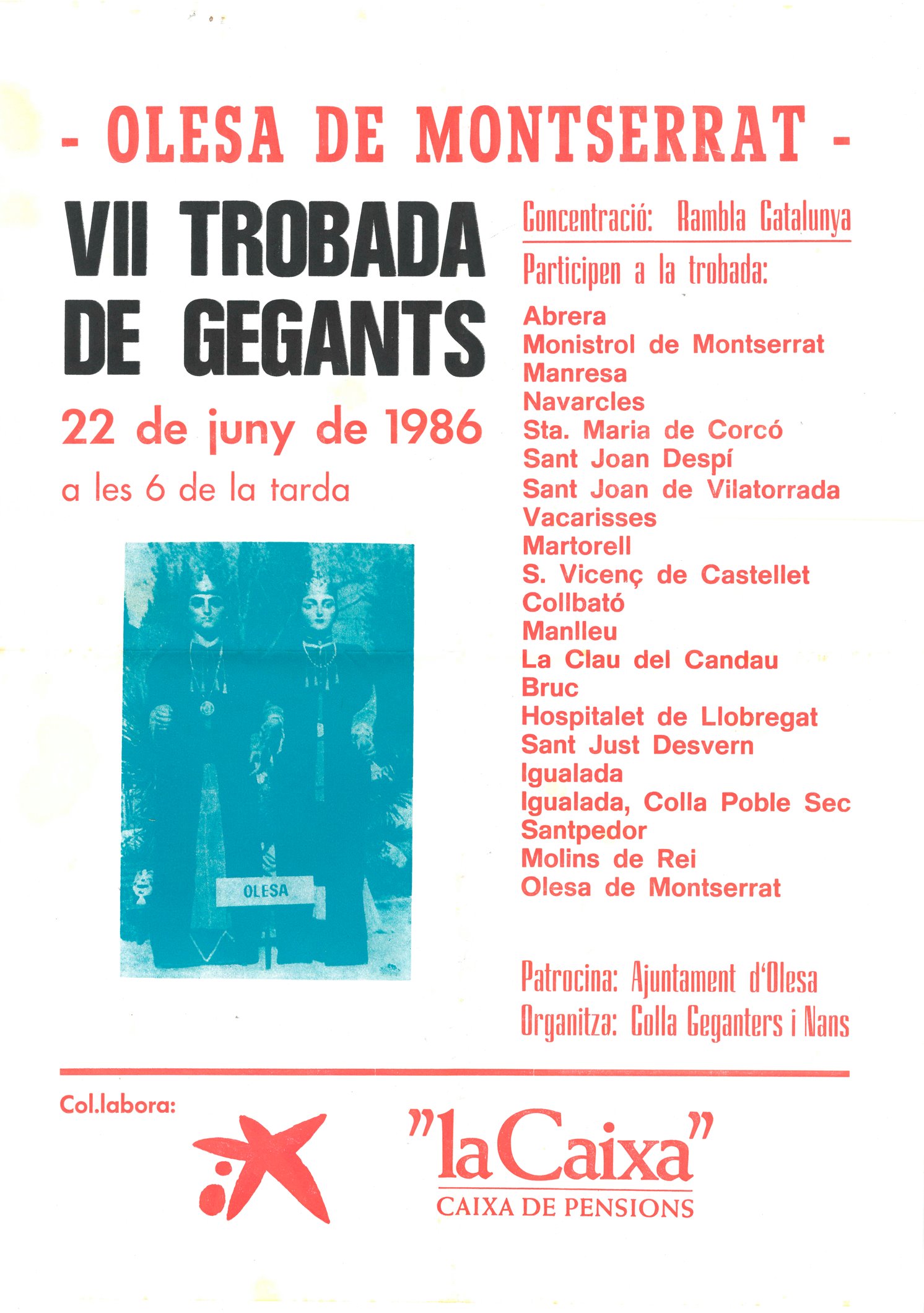 - OLESA DE MONTSERRAT -

VII TROBADA DE GEGANTS

22 de juny de 1986

a les 6 de la tarda

OLESA

Concentració: Rambla Catalunya

Participen a la trobada:

Abrera
Monistrol de Montserrat
Manresa
Navarcles
Sta. Maria de Corcó
Sant Joan Despí
Sant Joan de Vilatorrada
Vacarisses
Martorell
S. Vicenç de Castellet
Collbató
Manlleu
La Clau del Candau
Bruc
Hospitalet de Llobregat
Sant Just Desvern
Igualada
Igualada, Colla Poble Sec
Santpedor
Molins de Rei
Olesa de Montserrat

Patrocina: Ajuntament d'Olesa
Organitza: Colla Geganters i Nans

Col.labora:

"la Caixa"
CAIXA DE PENSIONS